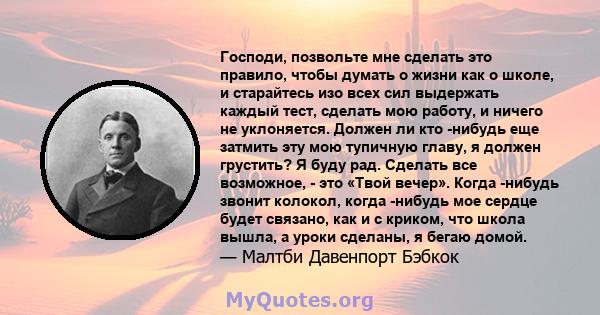 Господи, позвольте мне сделать это правило, чтобы думать о жизни как о школе, и старайтесь изо всех сил выдержать каждый тест, сделать мою работу, и ничего не уклоняется. Должен ли кто -нибудь еще затмить эту мою тупичную главу, я должен грустить? Я буду рад. Сделать все возможное, - это «Твой вечер». Когда -нибудь звонит колокол, когда -нибудь мое сердце будет связано, как и с криком, что школа вышла, а уроки сделаны, я бегаю домой.
— Малтби Давенпорт Бэбкок

MyQuotes.org